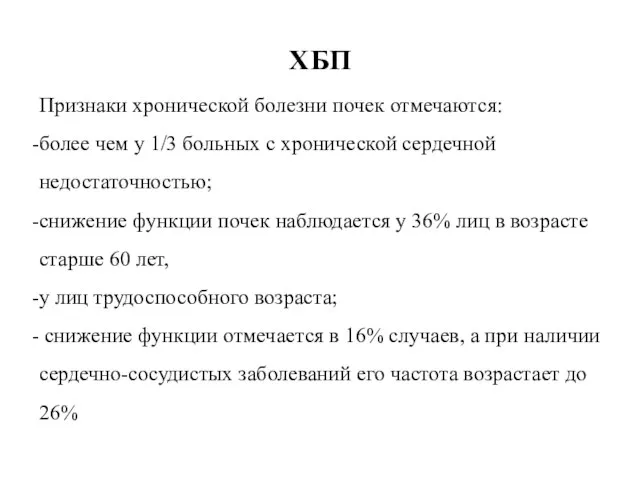 ХБП

Признаки хронической болезни почек отмечаются:

-более чем у 1/3 больных с хронической сердечной недостаточностью;

-снижение функции почек наблюдается у 36% лиц в возрасте старше 60 лет,

-у лиц трудоспособного возраста;

- снижение функции отмечается в 16% случаев, а при наличии сердечно-сосудистых заболеваний его частота возрастает до 26%